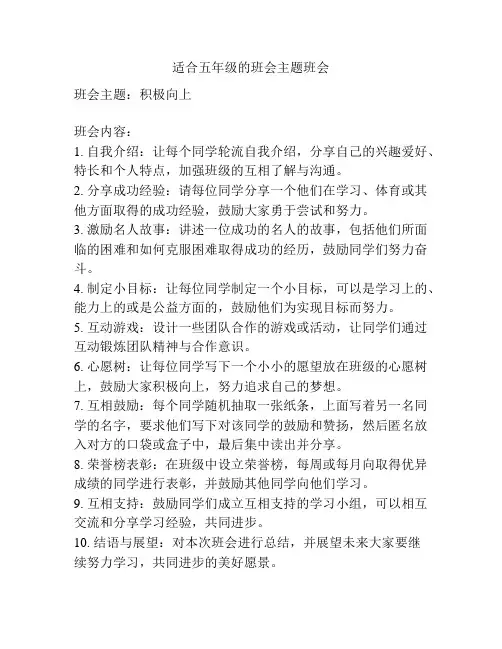 适合五年级的班会主题班会

班会主题：积极向上

班会内容：
1. 自我介绍：让每个同学轮流自我介绍，分享自己的兴趣爱好、特长和个人特点，加强班级的互相了解与沟通。
2. 分享成功经验：请每位同学分享一个他们在学习、体育或其他方面取得的成功经验，鼓励大家勇于尝试和努力。
3. 激励名人故事：讲述一位成功的名人的故事，包括他们所面临的困难和如何克服困难取得成功的经历，鼓励同学们努力奋斗。
4. 制定小目标：让每位同学制定一个小目标，可以是学习上的、能力上的或是公益方面的，鼓励他们为实现目标而努力。
5. 互动游戏：设计一些团队合作的游戏或活动，让同学们通过互动锻炼团队精神与合作意识。
6. 心愿树：让每位同学写下一个小小的愿望放在班级的心愿树上，鼓励大家积极向上，努力追求自己的梦想。
7. 互相鼓励：每个同学随机抽取一张纸条，上面写着另一名同学的名字，要求他们写下对该同学的鼓励和赞扬，然后匿名放入对方的口袋或盒子中，最后集中读出并分享。
8. 荣誉榜表彰：在班级中设立荣誉榜，每周或每月向取得优异成绩的同学进行表彰，并鼓励其他同学向他们学习。
9. 互相支持：鼓励同学们成立互相支持的学习小组，可以相互交流和分享学习经验，共同进步。
10. 结语与展望：对本次班会进行总结，并展望未来大家要继续努力学习，共同进步的美好愿景。